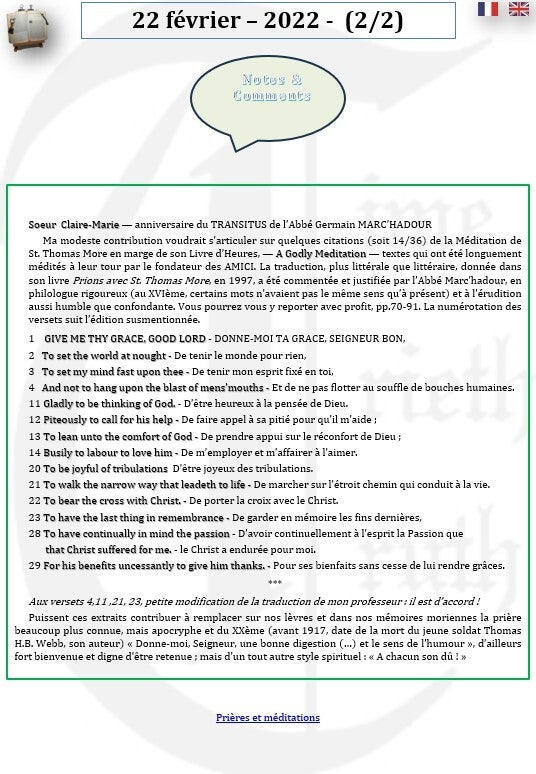 22 février – 2022 - (2/2)

Notes & Comments

Soeur Claire-Marie — anniversaire du TRANSITUS de l'Abbé Germain MARC'HADOUR

Ma modeste contribution voudrait s'articuler sur quelques citations (soit 14/36) de la Méditation de St. Thomas More en marge de son Livre d'Heures, — A Godly Meditation — textes qui ont été longuement médités à leur tour par le fondateur des AMICI. La traduction, plus littérale que littéraire, donnée dans son livre Prions avec St. Thomas More, en 1997, a été commentée et justifiée par l'Abbé Marc'hadour, en philologue rigoureux (au XVIème, certains mots n'avaient pas le même sens qu'à présent) et à l'érudition aussi humble que confondante. Vous pourrez vous y reporter avec profit, pp.70-91. La numérotation des versets suit l'édition susmentionnée.

1 GIVE ME THY GRACE, GOOD LORD - DONNE-MOI TA GRACE, SEIGNEUR BON,
2 To set the world at nought - De tenir le monde pour rien,
3 To set my mind fast upon thee - De tenir mon esprit fixé en toi,
4 And not to hang upon the blast of mens'mouths - Et de ne pas flotter au souffle de bouches humaines.
11 Gladly to be thinking of God. - D'être heureux à la pensée de Dieu.
12 Piteously to call for his help - De faire appel à sa pitié pour qu'il m'aide ;
13 To lean unto the comfort of God - De prendre appui sur le réconfort de Dieu ;
14 Busily to labour to love him - De m'employer et m'affairer à l'aimer.
20 To be joyful of tribulations D'être joyeux des tribulations.
21 To walk the narrow way that leadeth to life - De marcher sur l'étroit chemin qui conduit à la vie.
22 To bear the cross with Christ. - De porter la croix avec le Christ.
23 To have the last thing in remembrance - De garder en mémoire les fins dernières,
28 To have continually in mind the passion - D'avoir continuellement à l'esprit la Passion que that Christ suffered for me. - le Christ a endurée pour moi.
29 For his benefits uncessantly to give him thanks. - Pour ses bienfaits sans cesse de lui rendre grâces.

***

Aux versets 4,11 ,21, 23, petite modification de la traduction de mon professeur : il est d'accord !

Puissent ces extraits contribuer à remplacer sur nos lèvres et dans nos mémoires moriennes la prière beaucoup plus connue, mais apocryphe et du XXème (avant 1917, date de la mort du jeune soldat Thomas H.B. Webb, son auteur) « Donne-moi, Seigneur, une bonne digestion (…) et le sens de l'humour », d'ailleurs fort bienvenue et digne d'être retenue ; mais d'un tout autre style spirituel : « A chacun son dû ! »

Prières et méditations